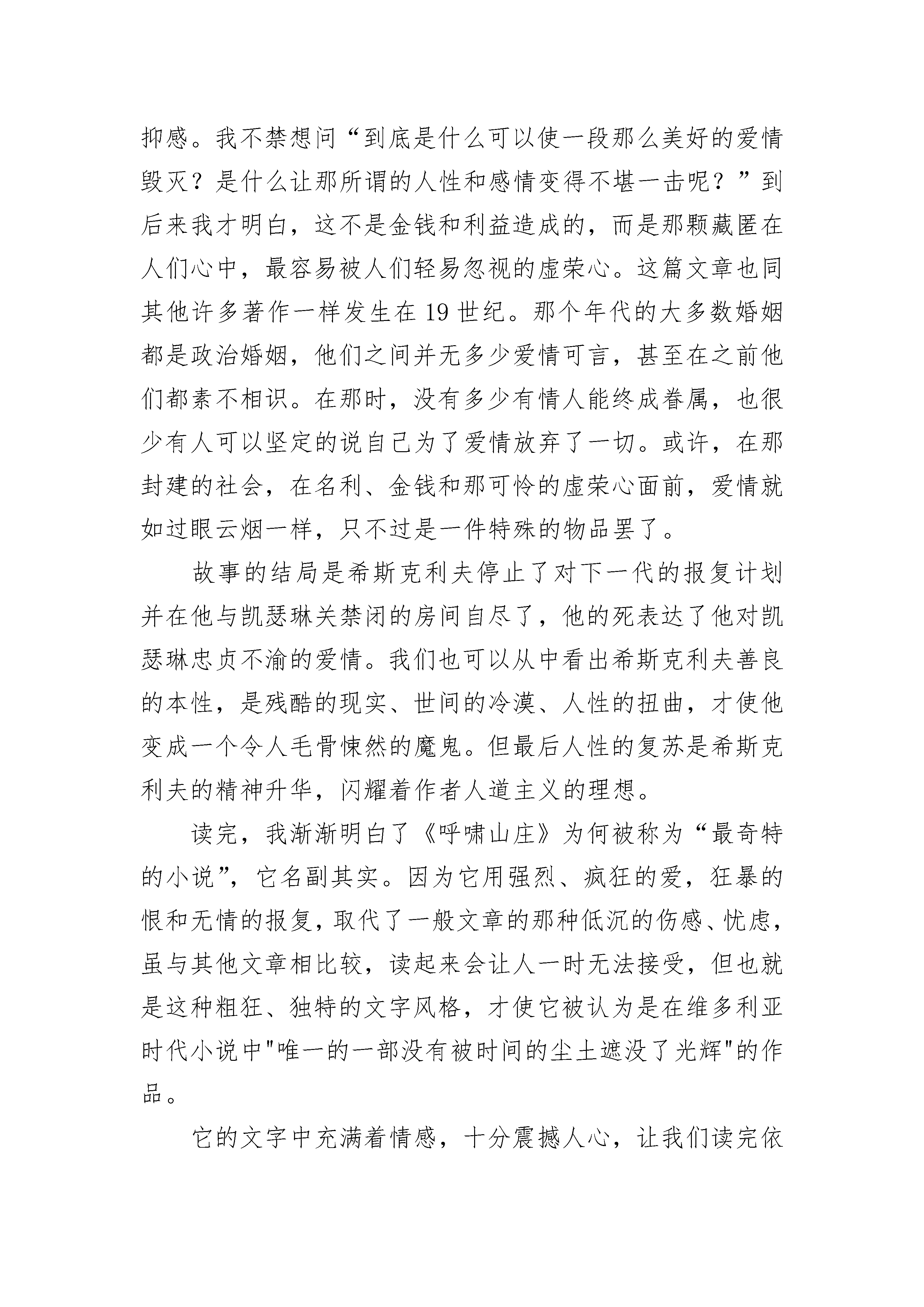 抑感。我不禁想问“到底是什么可以使一段那么美好的爱情毁灭？是什么让那所谓的人性和感情变得不堪一击呢？”到后来我才明白，这不是金钱和利益造成的，而是那颗藏匿在人们心中，最容易被人们轻易忽视的虚荣心。这篇文章也同其他许多著作一样发生在19世纪。那个年代的大多数婚姻都是政治婚姻，他们之间并无多少爱情可言，甚至在之前他们都素不相识。在那时，没有多少有情人能终成眷属，也很少有人可以坚定的说自己为了爱情放弃了一切。或许，在那封建的社会，在名利、金钱和那可怜的虚荣心面前，爱情就如过眼云烟一样，只不过是一件特殊的物品罢了。

故事的结局是希斯克利夫停止了对下一代的报复计划并在他与凯瑟琳关禁闭的房间自尽了，他的死表达了他对凯瑟琳忠贞不渝的爱情。我们也可以从中看出希斯克利夫善良的本性，是残酷的现实、世间的冷漠、人性的扭曲，才使他变成一个令人毛骨悚然的魔鬼。但最后人性的复苏是希斯克利夫的精神升华，闪耀着作者人道主义的理想。

读完，我渐渐明白了《呼啸山庄》为何被称为“最奇特的小说”，它名副其实。因为它用强烈、疯狂的爱，狂暴的恨和无情的报复，取代了一般文章的那种低沉的伤感、忧虑，虽与其他文章相比较，读起来会让人一时无法接受，但也就是这种粗狂、独特的文字风格，才使它被认为是在维多利亚时代小说中"唯一的一部没有被时间的尘土遮没了光辉"的作品。

它的文字中充满着情感，十分震撼人心，让我们读完依